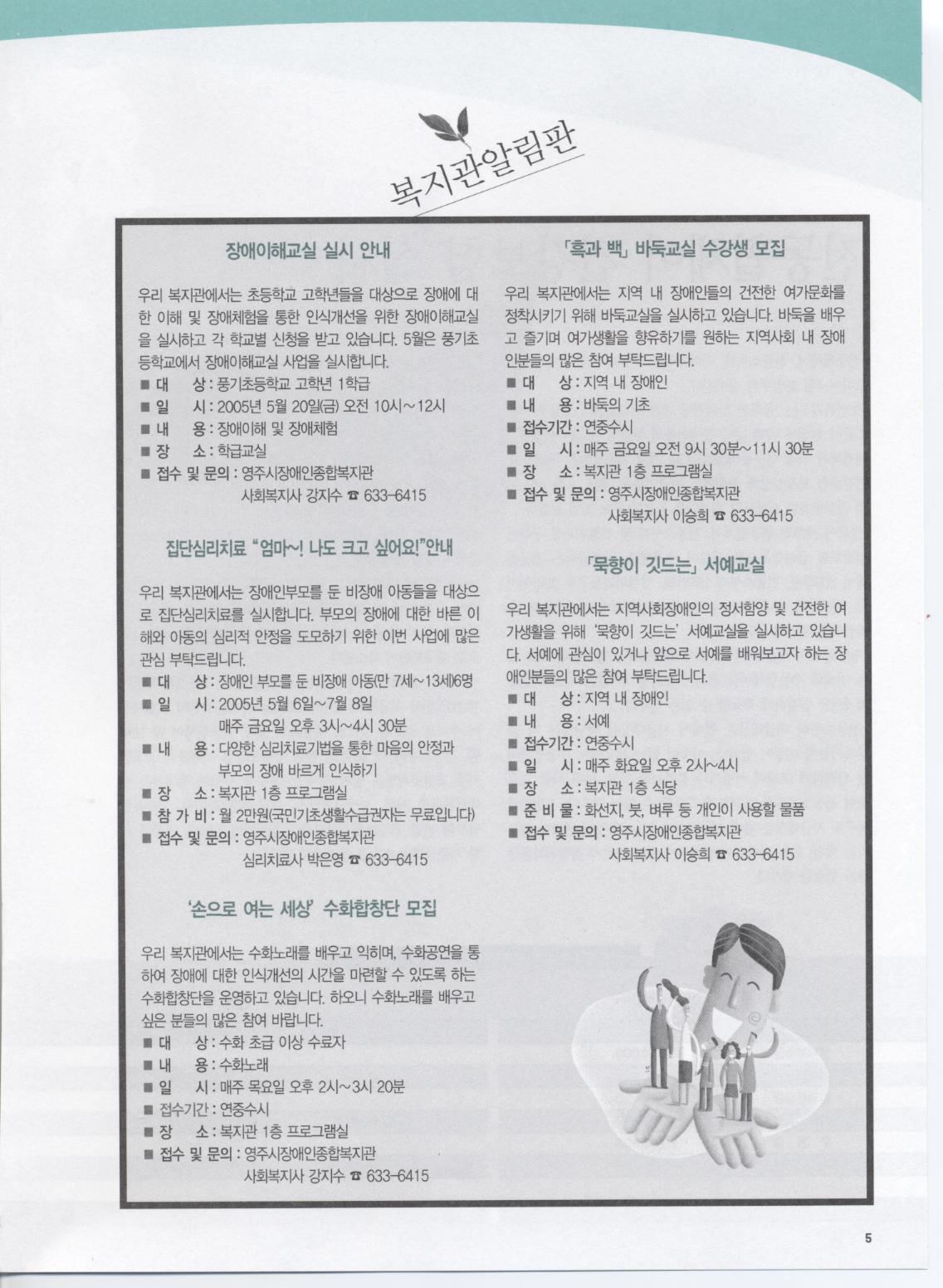 복지관알림판

장애이해교실 실시 안내

우리 복지관에서는 초등학교 고학년들을 대상으로 장애에 대한 이해 및 장애체험을 통한 인식개선을 위한 장애이해교실을 실시하고 각 학교별 신청을 받고 있습니다. 5월은 풍기초등학교에서 장애이해교실 사업을 실시합니다.
■ 대 상 : 풍기초등학교 고학년 1학급
■ 일 시 : 2005년 5월 20일(금) 오전 10시~12시
■ 내 용 : 장애이해 및 장애체험
■ 장 소 : 학급교실
■ 접수 및 문의 : 영주시장애인종합복지관
사회복지사 강지수 ☎ 633-6415

집단심리치료 "엄마~! 나도 크고 싶어요!"안내

우리 복지관에서는 장애인부모를 둔 비장애 아동들을 대상으로 집단심리치료를 실시합니다. 부모의 장애에 대한 바른 이해와 아동의 심리적 안정을 도모하기 위한 이번 사업에 많은 관심 부탁드립니다.
■ 대 상 : 장애인 부모를 둔 비장애 아동(만 7세~13세)6명
■ 일 시 : 2005년 5월 6일~7월 8일
매주 금요일 오후 3시~4시 30분
■ 내 용 : 다양한 심리치료기법을 통한 마음의 안정과 부모의 장애 바르게 인식하기
■ 장 소 : 복지관 1층 프로그램실
■ 참 가 비 : 월 2만원(국민기초생활수급권자는 무료입니다)
■ 접수 및 문의 : 영주시장애인종합복지관
심리치료사 박은영 ☎ 633-6415

'손으로 여는 세상' 수화합창단 모집

우리 복지관에서는 수화노래를 배우고 익히며, 수화공연을 통하여 장애에 대한 인식개선의 시간을 마련할 수 있도록 하는 수화합창단을 운영하고 있습니다. 하오니 수화노래를 배우고 싶은 분들의 많은 참여 바랍니다.
■ 대 상 : 수화 초급 이상 수료자
■ 내 용 : 수화노래
■ 일 시 : 매주 목요일 오후 2시~3시 20분
■ 접수기간 : 연중수시
■ 장 소 : 복지관 1층 프로그램실
■ 접수 및 문의 : 영주시장애인종합복지관
사회복지사 강지수 ☎ 633-6415

「흑과 백」 바둑교실 수강생 모집

우리 복지관에서는 지역 내 장애인들의 건전한 여가문화를 정착시키기 위해 바둑교실을 실시하고 있습니다. 바둑을 배우고 즐기며 여가생활을 향유하기를 원하는 지역사회 내 장애인분들의 많은 참여 부탁드립니다.
■ 대 상 : 지역 내 장애인
■ 내 용 : 바둑의 기초
■ 접수기간 : 연중수시
■ 일 시 : 매주 금요일 오전 9시 30분~11시 30분
■ 장 소 : 복지관 1층 프로그램실
■ 접수 및 문의 : 영주시장애인종합복지관
사회복지사 이승희 ☎ 633-6415

「묵향이 깃드는」 서예교실

우리 복지관에서는 지역사회장애인의 정서함양 및 건전한 여가생활을 위해 '묵향이 깃드는' 서예교실을 실시하고 있습니다. 서예에 관심이 있거나 앞으로 서예를 배워보고자 하는 장애인분들의 많은 참여 부탁드립니다.
■ 대 상 : 지역 내 장애인
■ 내 용 : 서예
■ 접수기간 : 연중수시
■ 일 시 : 매주 화요일 오후 2시~4시
■ 장 소 : 복지관 1층 식당
■ 준 비 물 : 화선지, 붓, 벼루 등 개인이 사용할 물품
■ 접수 및 문의 : 영주시장애인종합복지관
사회복지사 이승희 ☎ 633-6415

5